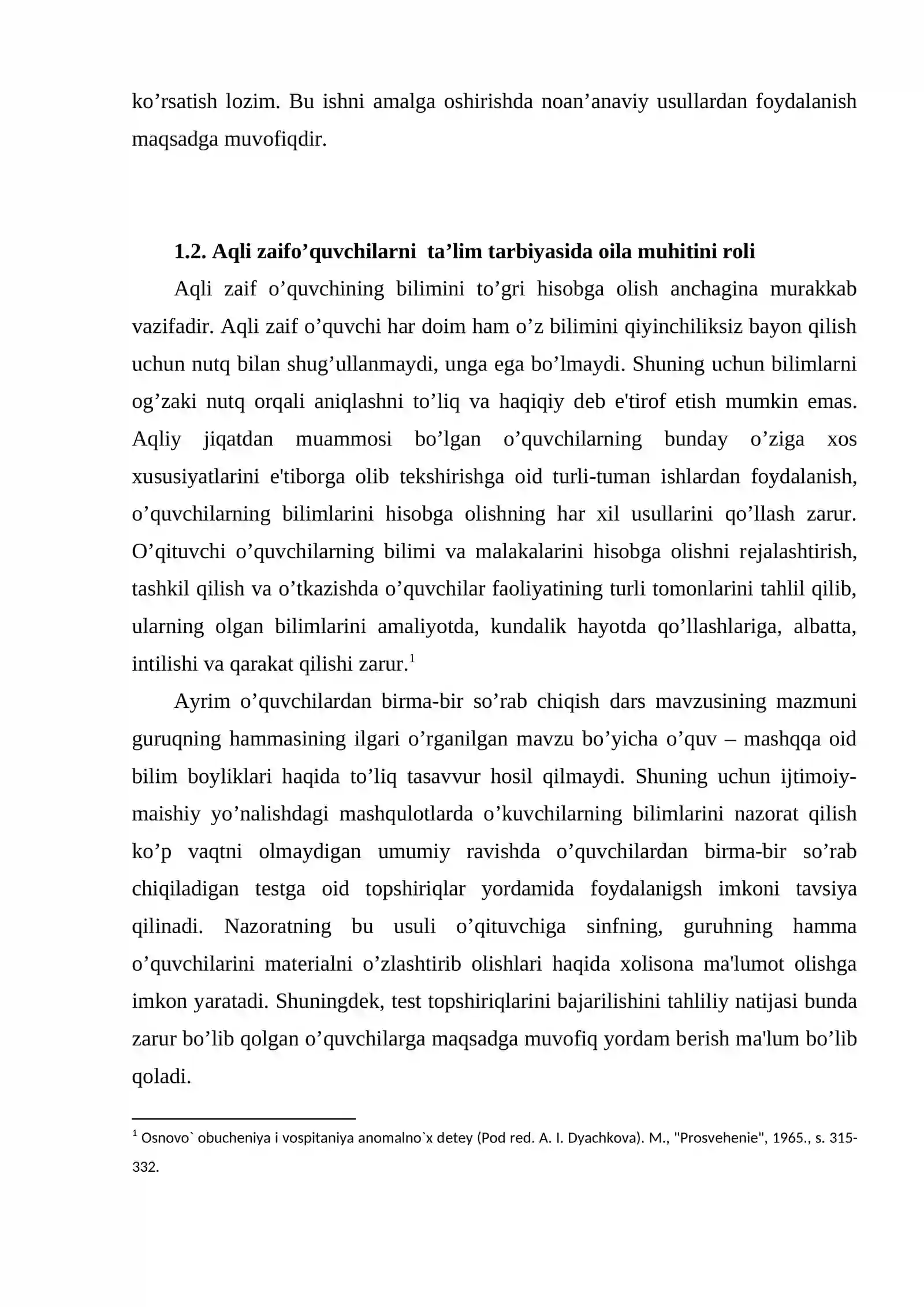 ko'rsatish lozim. Bu ishni amalga oshirishda noan'anaviy usullardan foydalanish maqsadga muvofiqdir.

1.2. Aqli zaifo'quvchilarni ta'lim tarbiyasida oila muhitini roli

Aqli zaif o'quvchining bilimini to'gri hisobga olish anchagina murakkab vazifadir. Aqli zaif o'quvchi har doim ham o'z bilimini qiyinchiliksiz bayon qilish uchun nutq bilan shug'ullanmaydi, unga ega bo'lmaydi. Shuning uchun bilimlarni og'zaki nutq orqali aniqlashni to'liq va haqiqiy deb e'tirof etish mumkin emas. Aqliy jiqatdan muammosi bo'lgan o'quvchilarning bunday o'ziga xos xususiyatlarini e'tiborga olib tekshirishga oid turli-tuman ishlardan foydalanish, o'quvchilarning bilimlarini hisobga olishning har xil usullarini qo'llash zarur. O'qituvchi o'quvchilarning bilimi va malakalarini hisobga olishni rejalashtirish, tashkil qilish va o'tkazishda o'quvchilar faoliyatining turli tomonlarini tahlil qilib, ularning olgan bilimlarini amaliyotda, kundalik hayotda qo'llashlariga, albatta, intilishi va qarakat qilishi zarur.$^{1}$

Ayrim o'quvchilardan birma-bir so'rab chiqish dars mavzusining mazmuni guruqning hammasining ilgari o'rganilgan mavzu bo'yicha o'quv – mashqqa oid bilim boyliklari haqida to'liq tasavvur hosil qilmaydi. Shuning uchun ijtimoiy-maishiy yo'nalishdagi mashqulotlarda o'kuvchilarning bilimlarini nazorat qilish ko'p vaqtni olmaydigan umumiy ravishda o'quvchilardan birma-bir so'rab chiqiladigan testga oid topshiriqlar yordamida foydalanigsh imkoni tavsiya qilinadi. Nazoratning bu usuli o'qituvchiga sinfning, guruhning hamma o'quvchilarini materialni o'zlashtirib olishlari haqida xolisona ma'lumot olishga imkon yaratadi. Shuningdek, test topshiriqlarini bajarilishini tahliliy natijasi bunda zarur bo'lib qolgan o'quvchilarga maqsadga muvofiq yordam berish ma'lum bo'lib qoladi.

$^{1}$ Osnovo` obucheniya i vospitaniya anomalno`x detey (Pod red. A. I. Dyachkova). M., "Prosvehenie", 1965., s. 315-332.